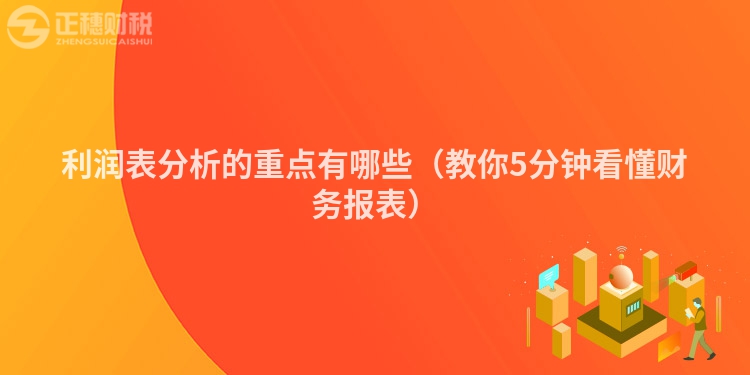 正穗财税
ZHENGSUICAISHUI

利润表分析的重点有哪些（教你5分钟看懂财务报表）